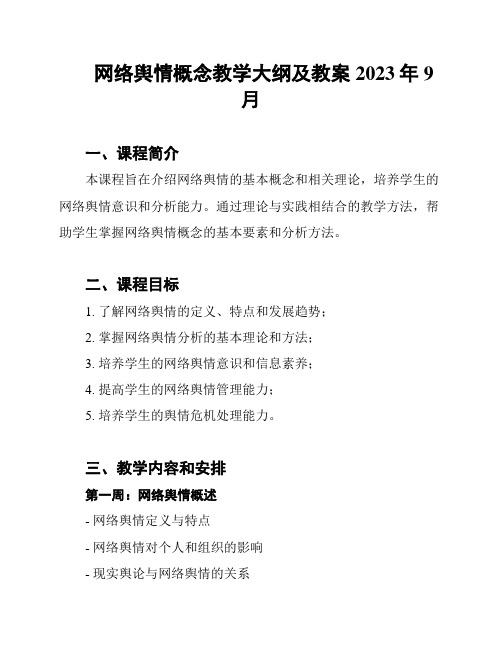 网络舆情概念教学大纲及教案 2023 年 9 月

一、课程简介

本课程旨在介绍网络舆情的基本概念和相关理论，培养学生的网络舆情意识和分析能力。通过理论与实践相结合的教学方法，帮助学生掌握网络舆情概念的基本要素和分析方法。

二、课程目标

1. 了解网络舆情的定义、特点和发展趋势；

2. 掌握网络舆情分析的基本理论和方法；

3. 培养学生的网络舆情意识和信息素养；

4. 提高学生的网络舆情管理能力；

5. 培养学生的舆情危机处理能力。

三、教学内容和安排

第一周：网络舆情概述

- 网络舆情定义与特点

- 网络舆情对个人和组织的影响

- 现实舆论与网络舆情的关系